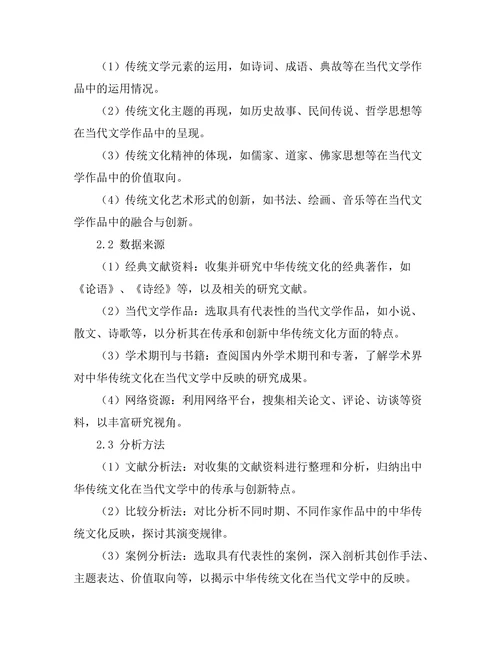 （1）传统文学元素的运用，如诗词、成语、典故等在当代文学作品中的运用情况。

（2）传统文化主题的再现，如历史故事、民间传说、哲学思想等在当代文学作品中的呈现。

（3）传统文化精神的体现，如儒家、道家、佛家思想等在当代文学作品中的价值取向。

（4）传统文化艺术形式的创新，如书法、绘画、音乐等在当代文学作品中的融合与创新。

2.2 数据来源

（1）经典文献资料：收集并研究中华传统文化的经典著作，如《论语》、《诗经》等，以及相关的研究文献。

（2）当代文学作品：选取具有代表性的当代文学作品，如小说、散文、诗歌等，以分析其在传承和创新中华传统文化方面的特点。

（3）学术期刊与书籍：查阅国内外学术期刊和专著，了解学术界对中华传统文化在当代文学中反映的研究成果。

（4）网络资源：利用网络平台，搜集相关论文、评论、访谈等资料，以丰富研究视角。

2.3 分析方法

（1）文献分析法：对收集的文献资料进行整理和分析，归纳出中华传统文化在当代文学中的传承与创新特点。

（2）比较分析法：对比分析不同时期、不同作家作品中的中华传统文化反映，探讨其演变规律。

（3）案例分析法：选取具有代表性的案例，深入剖析其创作手法、主题表达、价值取向等，以揭示中华传统文化在当代文学中的反映。